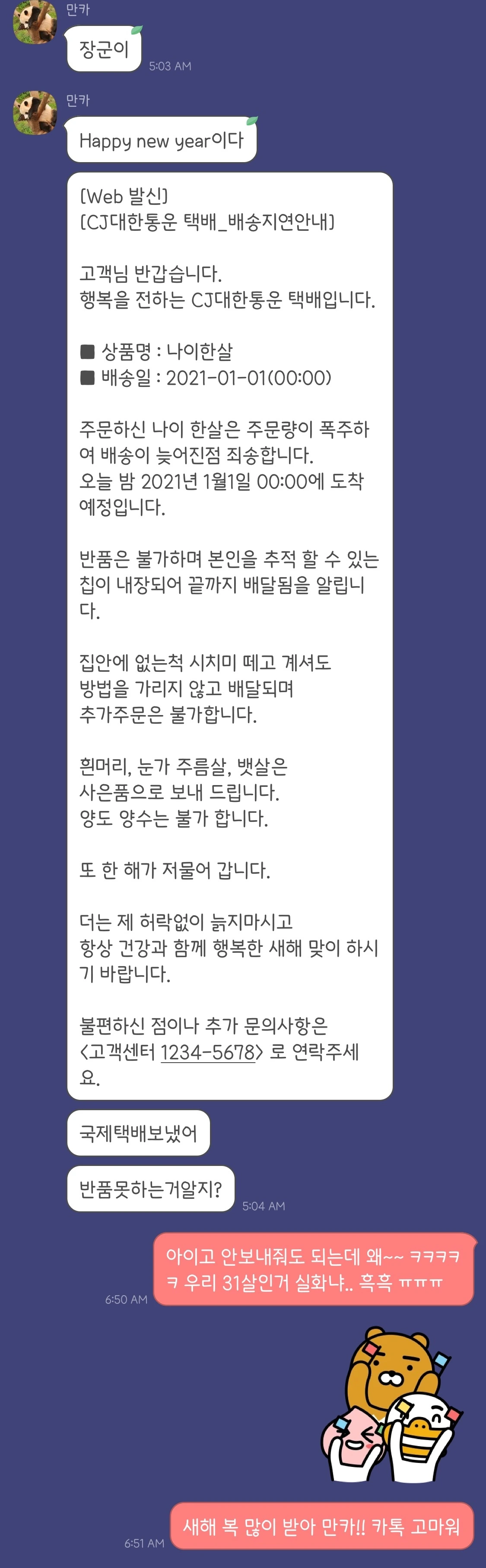 만카

장군이

5:03 AM

만카

Happy new year이다

[Web 발신]
[CJ대한통운 택배_배송지연안내]

고객님 반갑습니다.
행복을 전하는 CJ대한통운 택배입니다.

■ 상품명 : 나이한살
■ 배송일 : 2021-01-01(00:00)

주문하신 나이 한살은 주문량이 폭주하여 배송이 늦어진점 죄송합니다.
오늘 밤 2021년 1월1일 00:00에 도착 예정입니다.

반품은 불가하며 본인을 추적 할 수 있는 칩이 내장되어 끝까지 배달됨을 알립니다.

집안에 없는척 시치미 떼고 계셔도
방법을 가리지 않고 배달되며
추가주문은 불가합니다.

흰머리, 눈가 주름살, 뱃살은
사은품으로 보내 드립니다.
양도 양수는 불가 합니다.

또 한 해가 저물어 갑니다.

더는 제 허락없이 늙지마시고
항상 건강과 함께 행복한 새해 맞이 하시기 바랍니다.

불편하신 점이나 추가 문의사항은
<고객센터 1234-5678> 로 연락주세요.

국제택배보냈어

반품못하는거알지?

5:04 AM

아이고 안보내줘도 되는데 왜~~ ㅋㅋㅋㅋㅋ 우리 31살인거 실화냐.. 흑흑 ㅠㅠㅠ

6:50 AM

새해 복 많이 받아 만카!! 카톡 고마워

6:51 AM